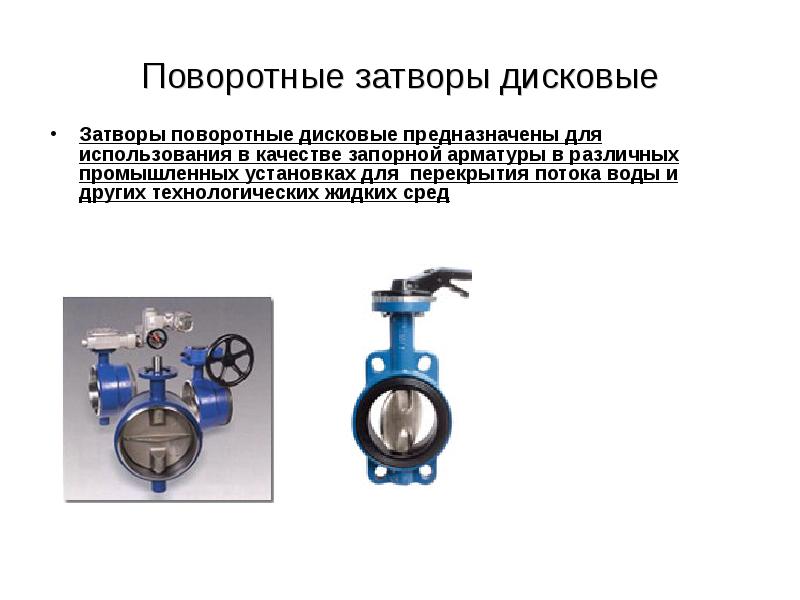 Поворотные затворы дисковые

• Затворы поворотные дисковые предназначены для использования в качестве запорной арматуры в различных промышленных установках для перекрытия потока воды и других технологических жидких сред